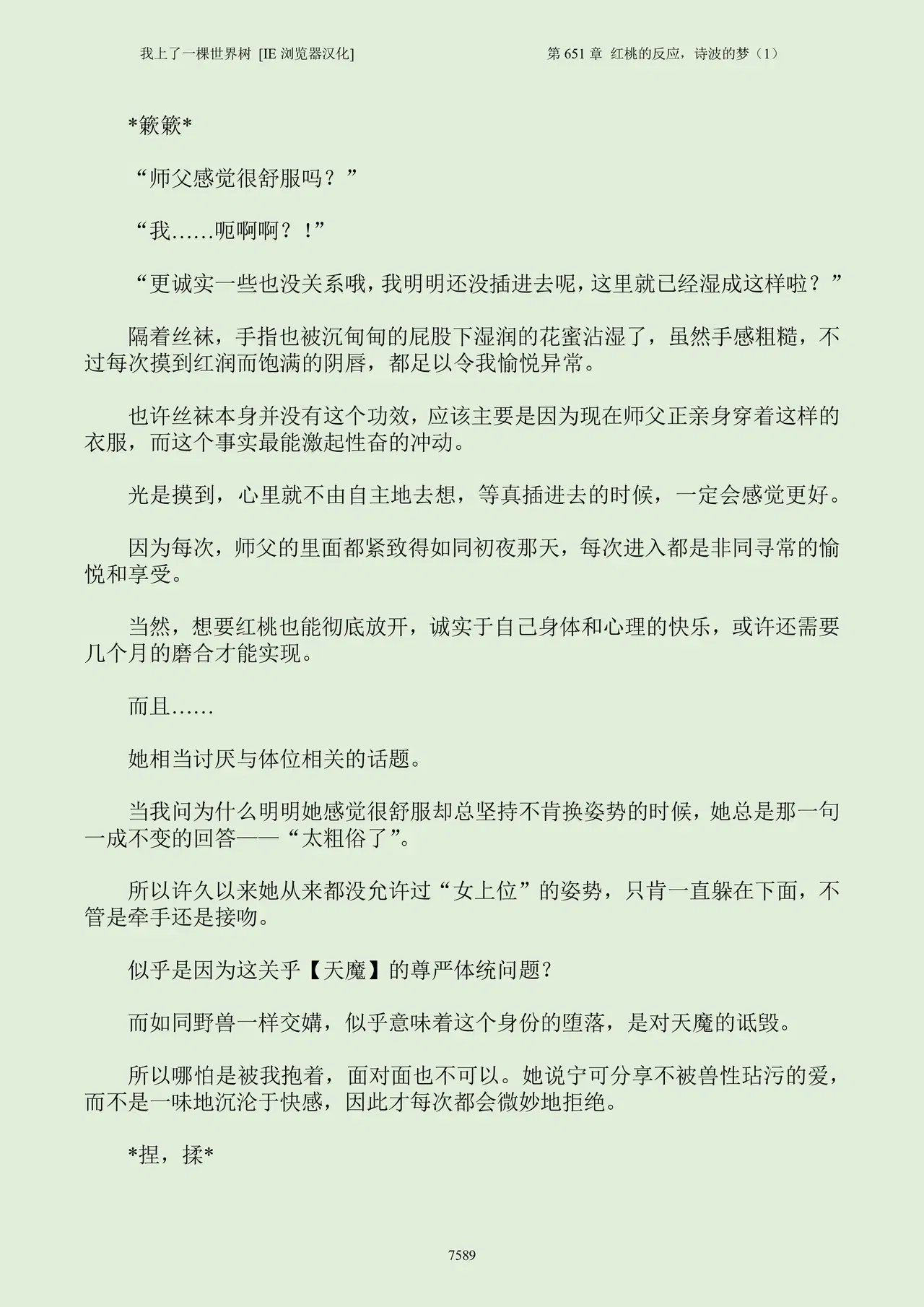 我上了一棵世界树 [IE浏览器汉化]

第651章 红桃的反应，诗波的梦（1）

*簌簌*

“师父感觉很舒服吗？”

“我……呃啊啊？！”

“更诚实一些也没关系哦，我明明还没插进去呢，这里就已经湿成这样啦？”

隔着丝袜，手指也被沉甸甸的屁股下湿润的花蜜沾湿了，虽然手感粗糙，不过每次摸到红润而饱满的阴唇，都足以令我愉悦异常。

也许丝袜本身并没有这个功效，应该主要是因为现在师父正亲身穿着这样的衣服，而这个事实最能激起性奋的冲动。

光是摸到，心里就不由自主地去想，等真插进去的时候，一定会感觉更好。

因为每次，师父的里面都紧致得如同初夜那天，每次进入都是非同寻常的愉悦和享受。

当然，想要红桃也能彻底放开，诚实于自己身体和心理的快乐，或许还需要几个月的磨合才能实现。

而且……

她相当讨厌与体位相关的话题。

当我问为什么明明她感觉很舒服却总坚持不肯换姿势的时候，她总是那一句一成不变的回答——“太粗俗了”。

所以许久以来她从来都没允许过“女上位”的姿势，只肯一直躲在下面，不管是牵手还是接吻。

似乎是因为这关乎【天魔】的尊严体统问题？

而如同野兽一样交媾，似乎意味着这个身份的堕落，是对天魔的诋毁。

所以哪怕是被我抱着，面对面也不可以。她说宁可分享不被兽性玷污的爱，而不是一味地沉沦于快感，因此才每次都会微妙地拒绝。

*捏，揉*

7589